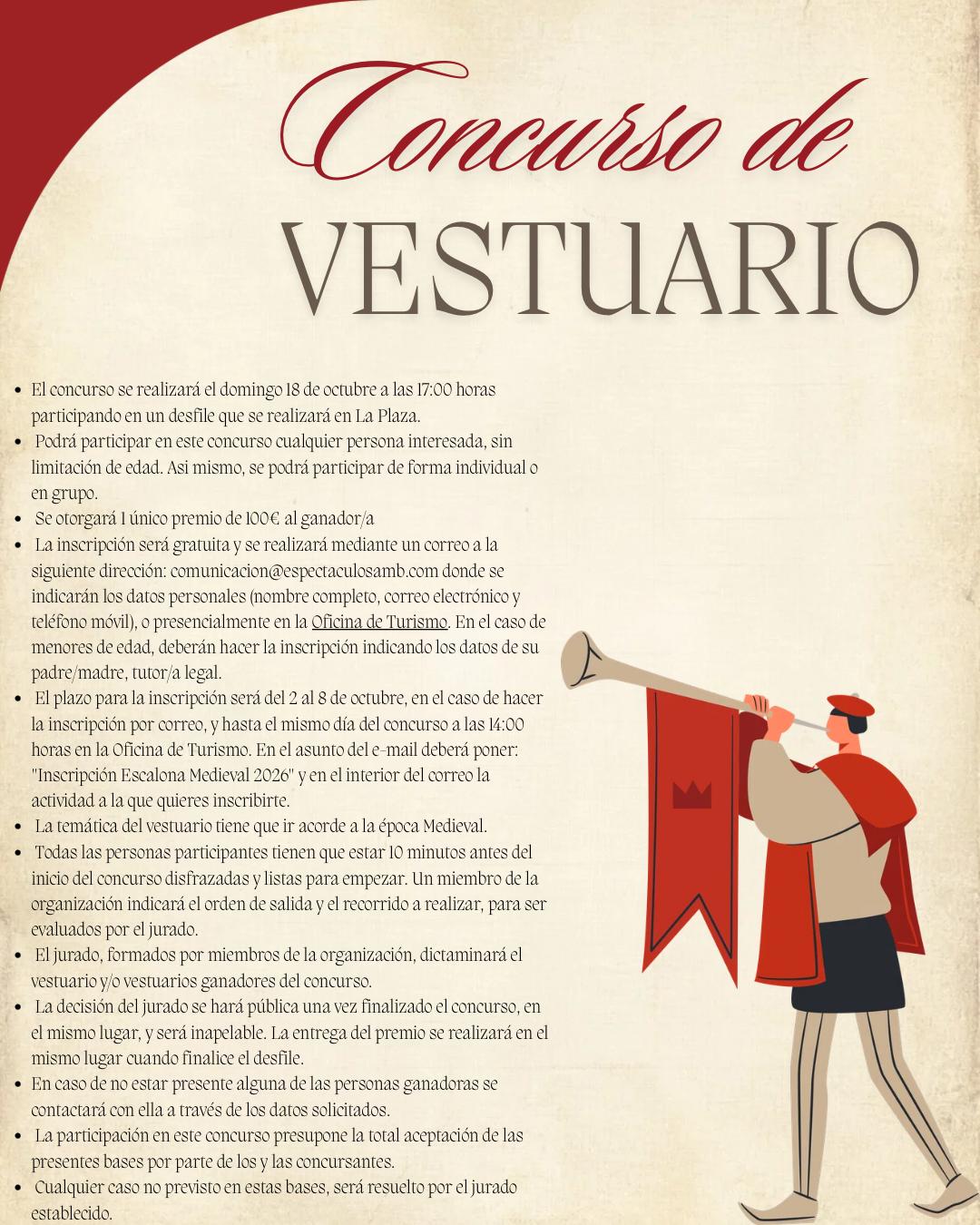 Concurso de
VESTUARIO

- El concurso se realizará el domingo 18 de octubre a las 17:00 horas participando en un desfile que se realizará en La Plaza.
- Podrá participar en este concurso cualquier persona interesada, sin limitación de edad. Asi mismo, se podrá participar de forma individual o en grupo.
- Se otorgará 1 único premio de 100€ al ganador/a
- La inscripción será gratuita y se realizará mediante un correo a la siguiente dirección: comunicacion@espectaculosamb.com donde se indicarán los datos personales (nombre completo, correo electrónico y teléfono móvil), o presencialmente en la Oficina de Turismo. En el caso de menores de edad, deberán hacer la inscripción indicando los datos de su padre/madre, tutor/a legal.
- El plazo para la inscripción será del 2 al 8 de octubre, en el caso de hacer la inscripción por correo, y hasta el mismo día del concurso a las 14:00 horas en la Oficina de Turismo. En el asunto del e-mail deberá poner: "Inscripción Escalona Medieval 2026" y en el interior del correo la actividad a la que quieres inscribirte.
- La temática del vestuario tiene que ir acorde a la época Medieval.
- Todas las personas participantes tienen que estar 10 minutos antes del inicio del concurso disfrazadas y listas para empezar. Un miembro de la organización indicará el orden de salida y el recorrido a realizar, para ser evaluados por el jurado.
- El jurado, formados por miembros de la organización, dictaminará el vestuario y/o vestuarios ganadores del concurso.
- La decisión del jurado se hará pública una vez finalizado el concurso, en el mismo lugar, y será inapelable. La entrega del premio se realizará en el mismo lugar cuando finalice el desfile.
- En caso de no estar presente alguna de las personas ganadoras se contactará con ella a través de los datos solicitados.
- La participación en este concurso presupone la total aceptación de las presentes bases por parte de los y las concursantes.
- Cualquier caso no previsto en estas bases, será resuelto por el jurado establecido.